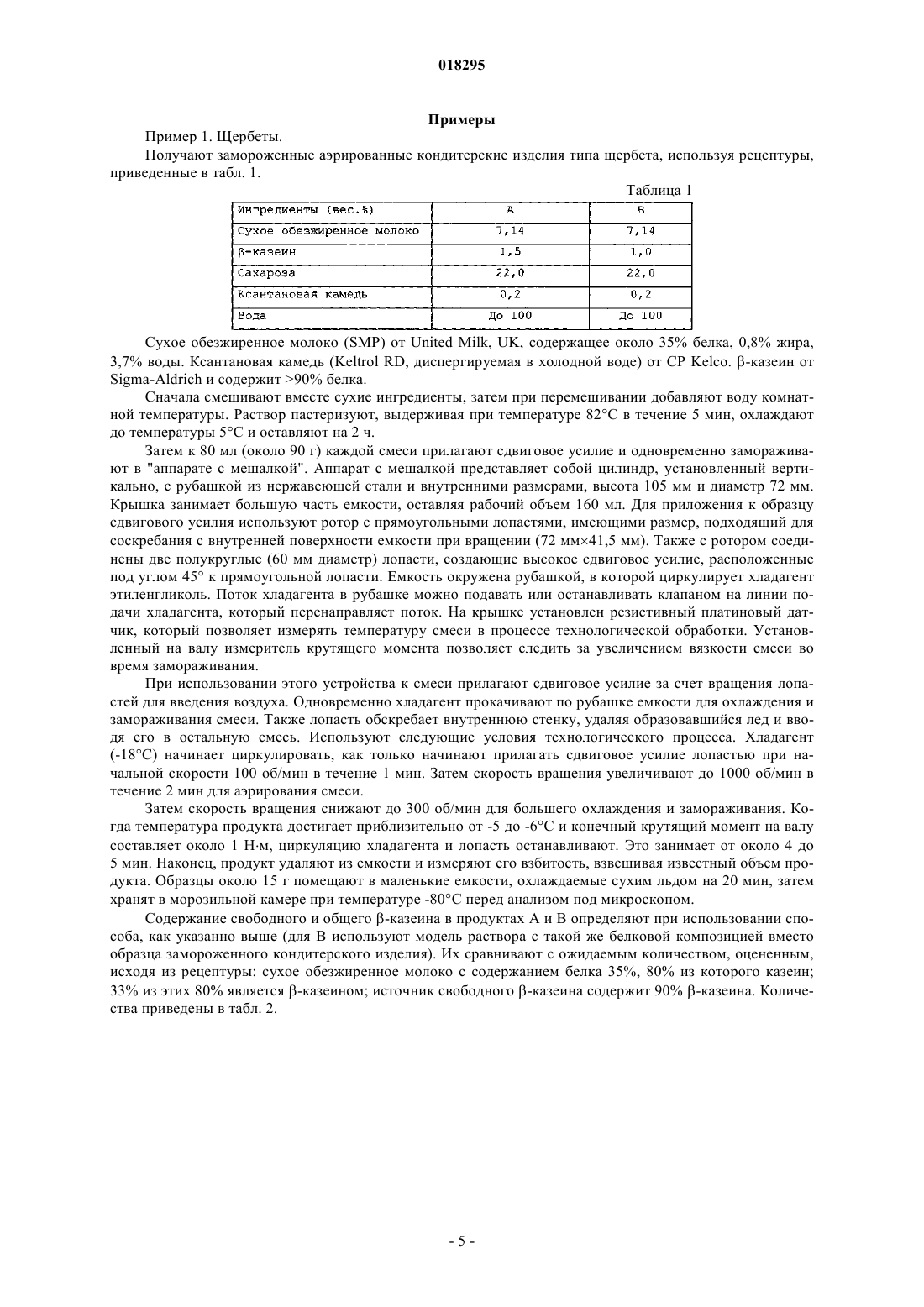 018295

Примеры

Пример 1. Щербеты.

Получают замороженные аэрированные кондитерские изделия типа щербета, используя рецептуры, приведенные в табл. 1.

Таблица 1

| Ингредиенты (вес.%) | A | B |
|---|---|---|
| Сухое обезжиренное молоко | 7,14 | 7,14 |
| β-казеин | 1,5 | 1,0 |
| Сахароза | 22,0 | 22,0 |
| Ксантановая камедь | 0,2 | 0,2 |
| Вода | До 100 | До 100 |

Сухое обезжиренное молоко (SMP) от United Milk, UK, содержащее около 35% белка, 0,8% жира, 3,7% воды. Ксантановая камедь (Keltrol RD, диспергируемая в холодной воде) от CP Kelco. β-казеин от Sigma-Aldrich и содержит >90% белка.

Сначала смешивают вместе сухие ингредиенты, затем при перемешивании добавляют воду комнатной температуры. Раствор пастеризуют, выдерживая при температуре 82°C в течение 5 мин, охлаждают до температуры 5°C и оставляют на 2 ч.

Затем к 80 мл (около 90 г) каждой смеси прилагают сдвиговое усилие и одновременно замораживают в "аппарате с мешалкой". Аппарат с мешалкой представляет собой цилиндр, установленный вертикально, с рубашкой из нержавеющей стали и внутренними размерами, высота 105 мм и диаметр 72 мм. Крышка занимает большую часть емкости, оставляя рабочий объем 160 мл. Для приложения к образцу сдвигового усилия используют ротор с прямоугольными лопастями, имеющими размер, подходящий для соскребания с внутренней поверхности емкости при вращении (72 мм×41,5 мм). Также с ротором соединены две полукруглые (60 мм диаметр) лопасти, создающие высокое сдвиговое усилие, расположенные под углом 45° к прямоугольной лопасти. Емкость окружена рубашкой, в которой циркулирует хладагент этиленгликоль. Поток хладагента в рубашке можно подавать или останавливать клапаном на линии подачи хладагента, который перенаправляет поток. На крышке установлен резистивный платиновый датчик, который позволяет измерять температуру смеси в процессе технологической обработки. Установленный на валу измеритель крутящего момента позволяет следить за увеличением вязкости смеси во время замораживания.

При использовании этого устройства к смеси прилагают сдвиговое усилие за счет вращения лопастей для введения воздуха. Одновременно хладагент прокачивают по рубашке емкости для охлаждения и замораживания смеси. Также лопасть обскребает внутреннюю стенку, удаляя образовавшийся лед и вводя его в остальную смесь. Используют следующие условия технологического процесса. Хладагент (-18°C) начинает циркулировать, как только начинают прилагать сдвиговое усилие лопастью при начальной скорости 100 об/мин в течение 1 мин. Затем скорость вращения увеличивают до 1000 об/мин в течение 2 мин для аэрирования смеси.

Затем скорость вращения снижают до 300 об/мин для большего охлаждения и замораживания. Когда температура продукта достигает приблизительно от -5 до -6°C и конечный крутящий момент на валу составляет около 1 Н·м, циркуляцию хладагента и лопасть останавливают. Это занимает от около 4 до 5 мин. Наконец, продукт удаляют из емкости и измеряют его взбитость, взвешивая известный объем продукта. Образцы около 15 г помещают в маленькие емкости, охлаждаемые сухим льдом на 20 мин, затем хранят в морозильной камере при температуре -80°C перед анализом под микроскопом.

Содержание свободного и общего β-казеина в продуктах A и B определяют при использовании способа, как указанно выше (для B используют модель раствора с такой же белковой композицией вместо образца замороженного кондитерского изделия). Их сравнивают с ожидаемым количеством, оцененным, исходя из рецептуры: сухое обезжиренное молоко с содержанием белка 35%, 80% из которого казеин; 33% из этих 80% является β-казеином; источник свободного β-казеина содержит 90% β-казеина. Количества приведены в табл. 2.

- 5 -